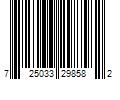 7 25033 29858 2